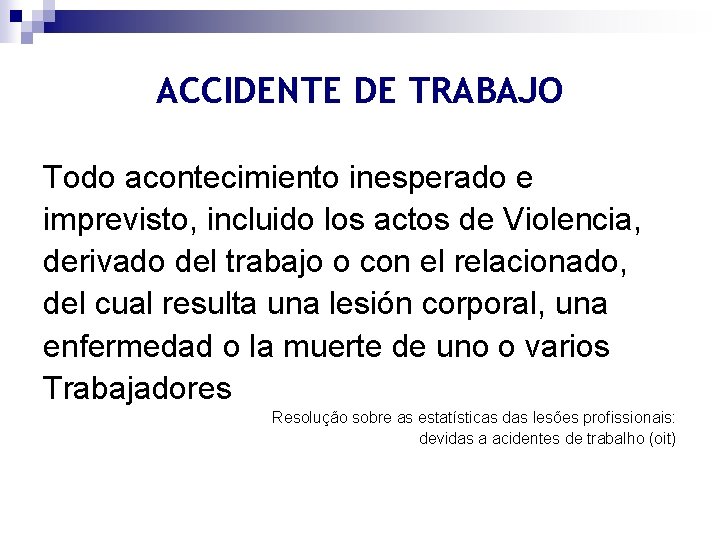 ACCIDENTE DE TRABAJO

Todo acontecimiento inesperado e imprevisto, incluido los actos de Violencia, derivado del trabajo o con el relacionado, del cual resulta una lesión corporal, una enfermedad o la muerte de uno o varios Trabajadores

Resolução sobre as estatísticas das lesões profissionais: devidas a acidentes de trabalho (oit)